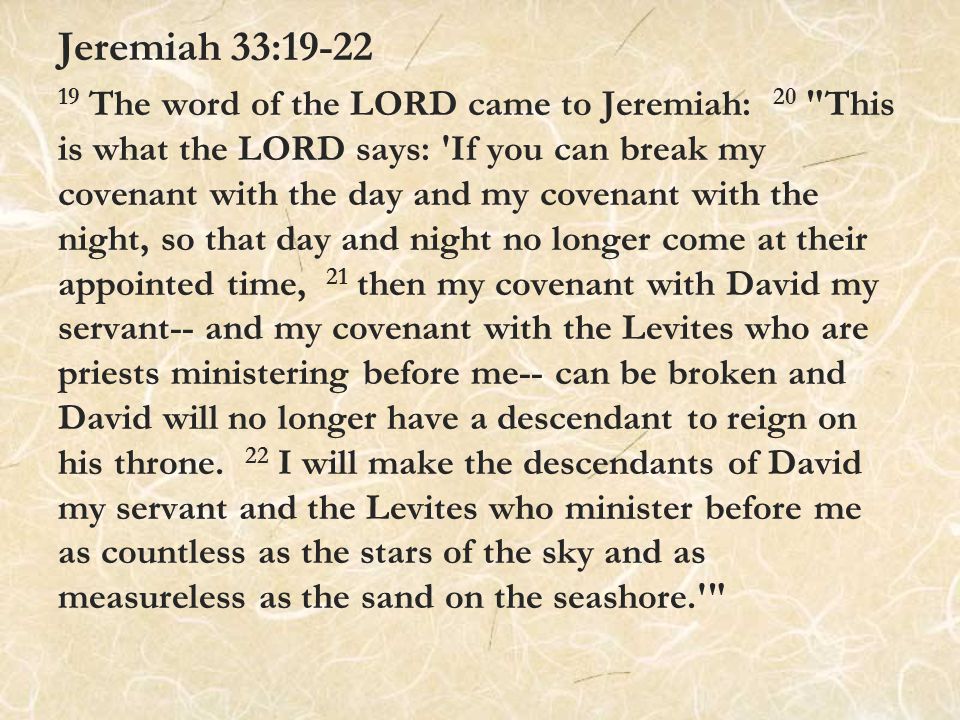 Jeremiah 33:19-22

$^{19}$ The word of the LORD came to Jeremiah: $^{20}$ "This is what the LORD says: 'If you can break my covenant with the day and my covenant with the night, so that day and night no longer come at their appointed time, $^{21}$ then my covenant with David my servant-- and my covenant with the Levites who are priests ministering before me-- can be broken and David will no longer have a descendant to reign on his throne. $^{22}$ I will make the descendants of David my servant and the Levites who minister before me as countless as the stars of the sky and as measureless as the sand on the seashore.'"